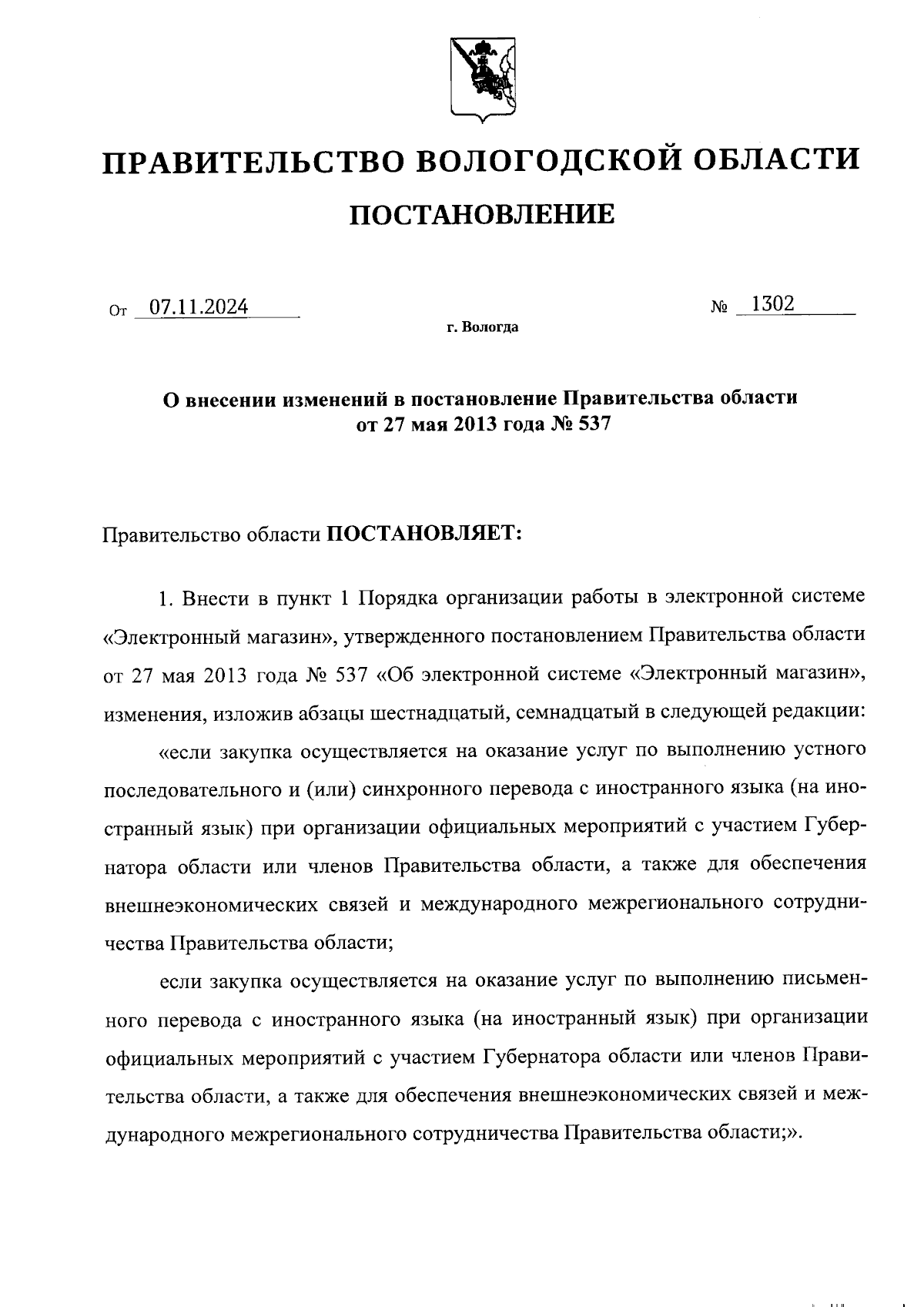 ПРАВИТЕЛЬСТВО ВОЛОГОДСКОЙ ОБЛАСТИ

ПОСТАНОВЛЕНИЕ

От 07.11.2024 № 1302

г. Вологда

О внесении изменений в постановление Правительства области от 27 мая 2013 года № 537

Правительство области ПОСТАНОВЛЯЕТ:

1. Внести в пункт 1 Порядка организации работы в электронной системе «Электронный магазин», утвержденного постановлением Правительства области от 27 мая 2013 года № 537 «Об электронной системе «Электронный магазин», изменения, изложив абзацы шестнадцатый, семнадцатый в следующей редакции:

«если закупка осуществляется на оказание услуг по выполнению устного последовательного и (или) синхронного перевода с иностранного языка (на иностранный язык) при организации официальных мероприятий с участием Губернатора области или членов Правительства области, а также для обеспечения внешнеэкономических связей и международного межрегионального сотрудничества Правительства области;

если закупка осуществляется на оказание услуг по выполнению письменного перевода с иностранного языка (на иностранный язык) при организации официальных мероприятий с участием Губернатора области или членов Правительства области, а также для обеспечения внешнеэкономических связей и международного межрегионального сотрудничества Правительства области;».